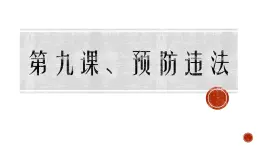 第九课、预防违法